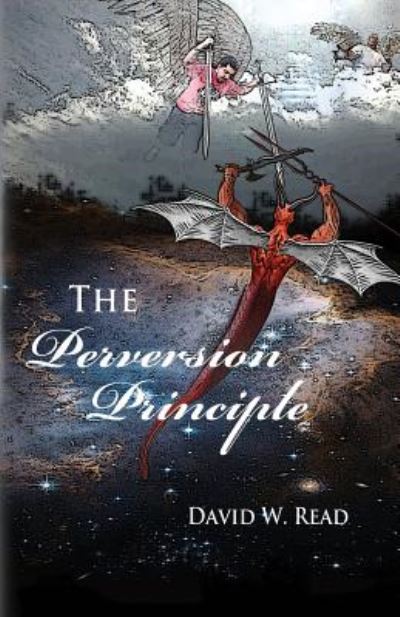 THE
Perversion
Principle

DAVID W. READ